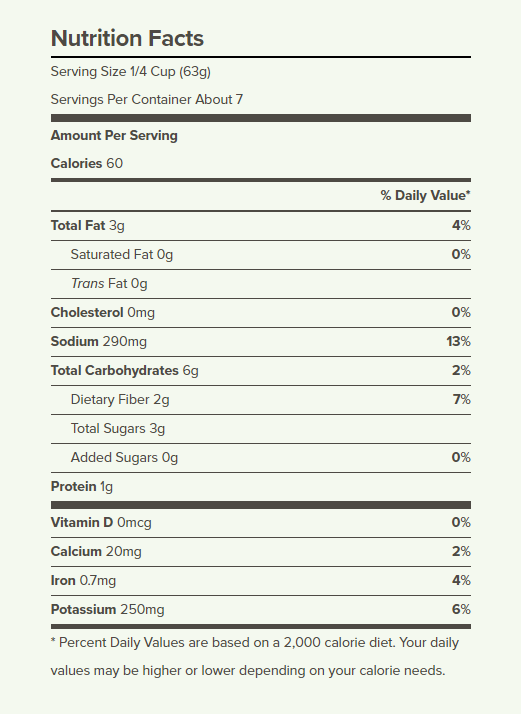 Nutrition Facts

Serving Size 1/4 Cup (63g)

Servings Per Container About 7

Amount Per Serving

Calories 60

| | % Daily Value* |
|---|---|
| Total Fat 3g | 4% |
| Saturated Fat 0g | 0% |
| Trans Fat 0g | |
| Cholesterol 0mg | 0% |
| Sodium 290mg | 13% |
| Total Carbohydrates 6g | 2% |
| Dietary Fiber 2g | 7% |
| Total Sugars 3g | |
| Added Sugars 0g | 0% |
| Protein 1g | |
| Vitamin D 0mcg | 0% |
| Calcium 20mg | 2% |
| Iron 0.7mg | 4% |
| Potassium 250mg | 6% |

* Percent Daily Values are based on a 2,000 calorie diet. Your daily values may be higher or lower depending on your calorie needs.